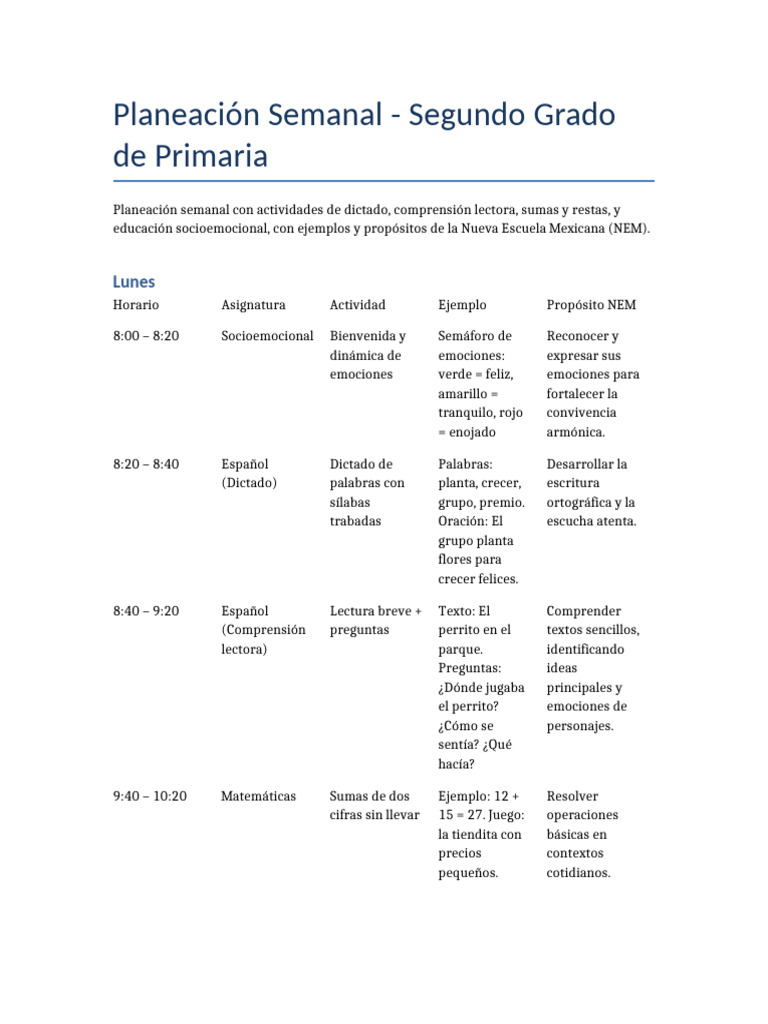 Planeación Semanal - Segundo Grado de Primaria

Planeación semanal con actividades de dictado, comprensión lectora, sumas y restas, y educación socioemocional, con ejemplos y propósitos de la Nueva Escuela Mexicana (NEM).

Lunes

| Horario | Asignatura | Actividad | Ejemplo | Propósito NEM |
|---|---|---|---|---|
| 8:00 – 8:20 | Socioemocional | Bienvenida y dinámica de emociones | Semáforo de emociones: verde = feliz, amarillo = tranquilo, rojo = enojado | Reconocer y expresar sus emociones para fortalecer la convivencia armónica. |
| 8:20 – 8:40 | Español (Dictado) | Dictado de palabras con sílabas trabadas | Palabras: planta, crecer, grupo, premio. Oración: El grupo planta flores para crecer felices. | Desarrollar la escritura ortográfica y la escucha atenta. |
| 8:40 – 9:20 | Español (Comprensión lectora) | Lectura breve + preguntas | Texto: El perrito en el parque. Preguntas: ¿Dónde jugaba el perrito? ¿Cómo se sentía? ¿Qué hacía? | Comprender textos sencillos, identificando ideas principales y emociones de personajes. |
| 9:40 – 10:20 | Matemáticas | Sumas de dos cifras sin llevar | Ejemplo: 12 + 15 = 27. Juego: la tiendita con precios pequeños. | Resolver operaciones básicas en contextos cotidianos. |